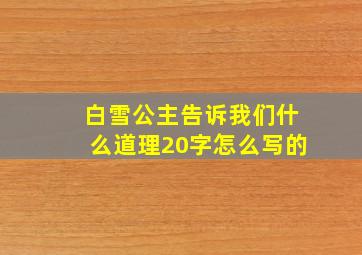 白雪公主告诉我们什么道理20字怎么写的